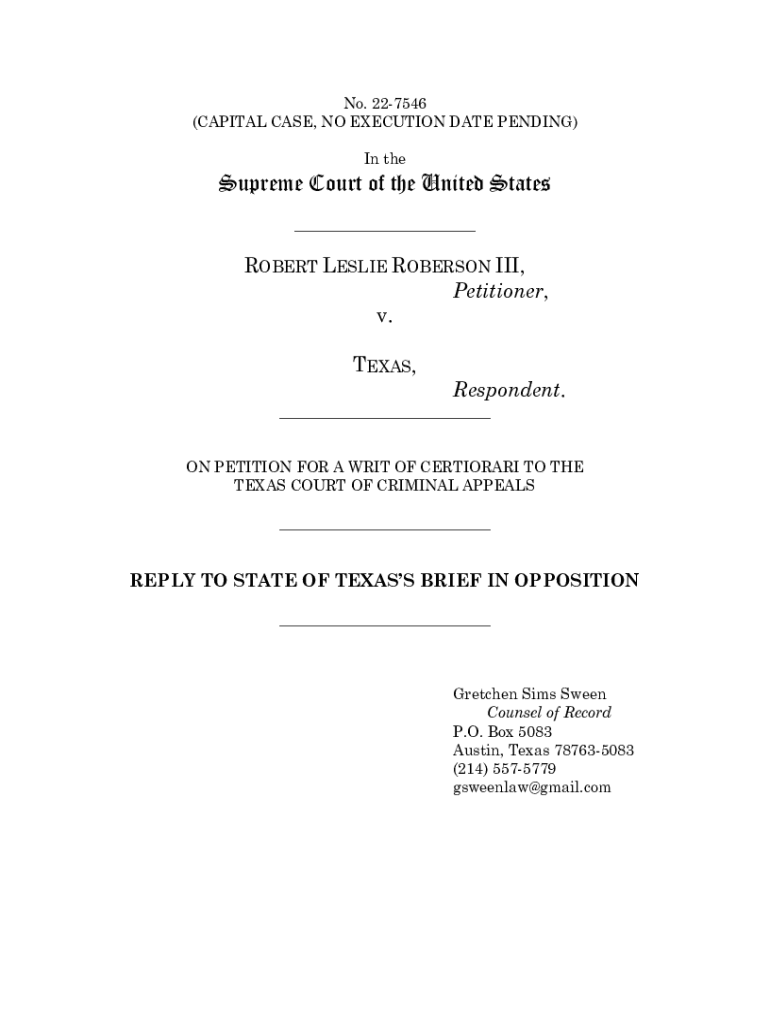 No. 22-7546
(CAPITAL CASE, NO EXECUTION DATE PENDING)

In the

Supreme Court of the United States

ROBERT LESLIE ROBERSON III,
Petitioner,
v.

TEXAS,
Respondent.

ON PETITION FOR A WRIT OF CERTIORARI TO THE TEXAS COURT OF CRIMINAL APPEALS

REPLY TO STATE OF TEXAS'S BRIEF IN OPPOSITION

Gretchen Sims Sween
Counsel of Record
P.O. Box 5083
Austin, Texas 78763-5083
(214) 557-5779
gsweenlaw@gmail.com